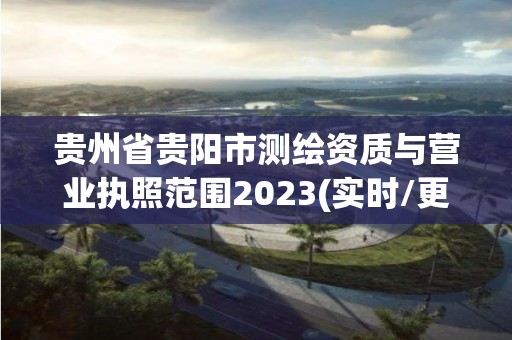 贵州省贵阳市测绘资质与营业执照范围2023(实时/更